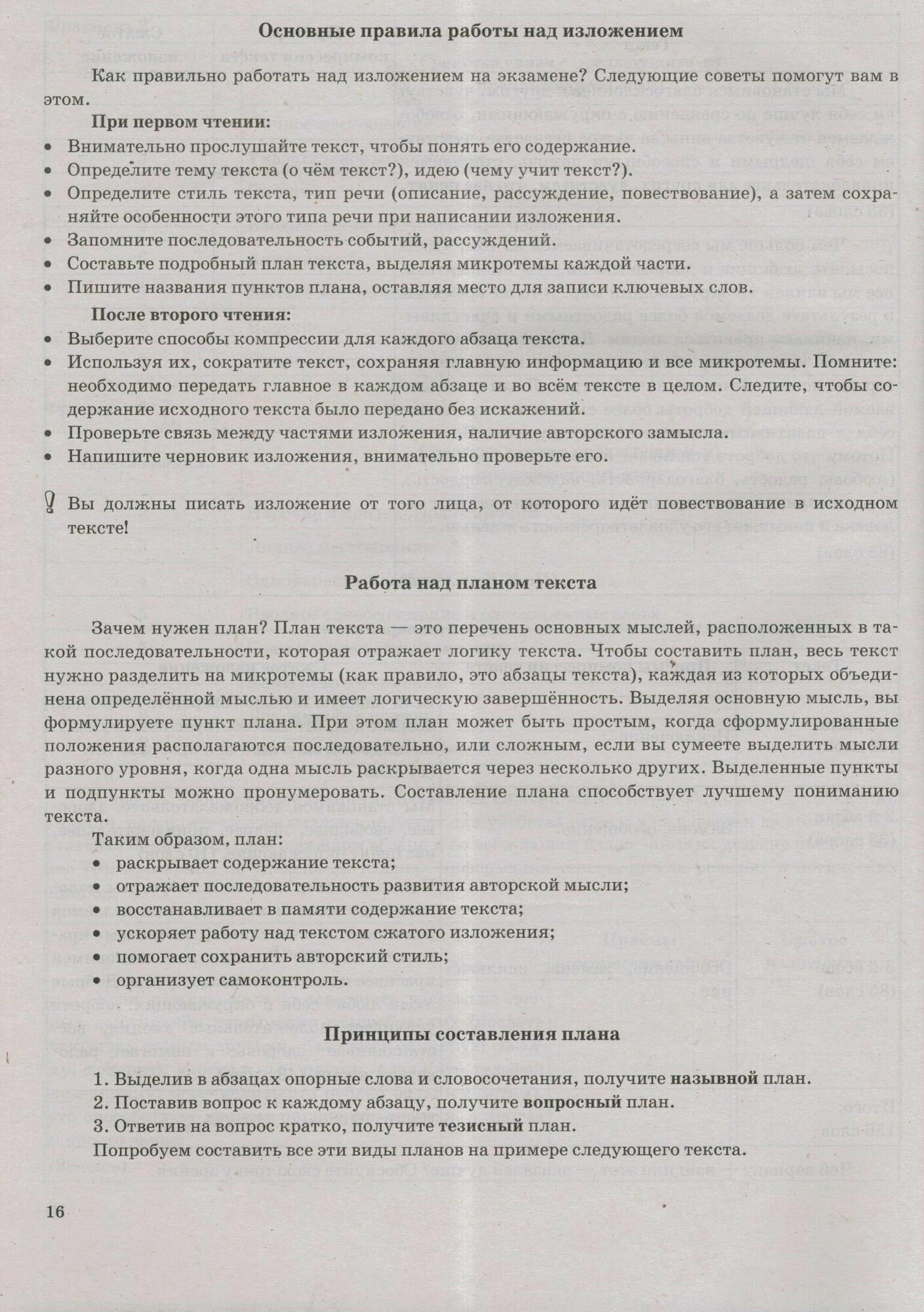 Основные правила работы над изложением

Как правильно работать над изложением на экзамене? Следующие советы помогут вам в этом.

При первом чтении:
• Внимательно прослушайте текст, чтобы понять его содержание.
• Определите тему текста (о чём текст?), идею (чему учит текст?).
• Определите стиль текста, тип речи (описание, рассуждение, повествование), а затем сохраняйте особенности этого типа речи при написании изложения.
• Запомните последовательность событий, рассуждений.
• Составьте подробный план текста, выделяя микротемы каждой части.
• Пишите названия пунктов плана, оставляя место для записи ключевых слов.

После второго чтения:
• Выберите способы компрессии для каждого абзаца текста.
• Используя их, сократите текст, сохраняя главную информацию и все микротемы. Помните: необходимо передать главное в каждом абзаце и во всём тексте в целом. Следите, чтобы содержание исходного текста было передано без искажений.
• Проверьте связь между частями изложения, наличие авторского замысла.
• Напишите черновик изложения, внимательно проверьте его.

! Вы должны писать изложение от того лица, от которого идёт повествование в исходном тексте!

Работа над планом текста

Зачем нужен план? План текста — это перечень основных мыслей, расположенных в такой последовательности, которая отражает логику текста. Чтобы составить план, весь текст нужно разделить на микротемы (как правило, это абзацы текста), каждая из которых объединена определённой мыслью и имеет логическую завершённость. Выделяя основную мысль, вы формулируете пункт плана. При этом план может быть простым, когда сформулированные положения располагаются последовательно, или сложным, если вы сумеете выделить мысли разного уровня, когда одна мысль раскрывается через несколько других. Выделенные пункты и подпункты можно пронумеровать. Составление плана способствует лучшему пониманию текста.

Таким образом, план:
• раскрывает содержание текста;
• отражает последовательность развития авторской мысли;
• восстанавливает в памяти содержание текста;
• ускоряет работу над текстом сжатого изложения;
• помогает сохранить авторский стиль;
• организует самоконтроль.

Принципы составления плана

1. Выделив в абзацах опорные слова и словосочетания, получите назывной план.
2. Поставив вопрос к каждому абзацу, получите вопросный план.
3. Ответив на вопрос кратко, получите тезисный план.
Попробуем составить все эти виды планов на примере следующего текста.

16